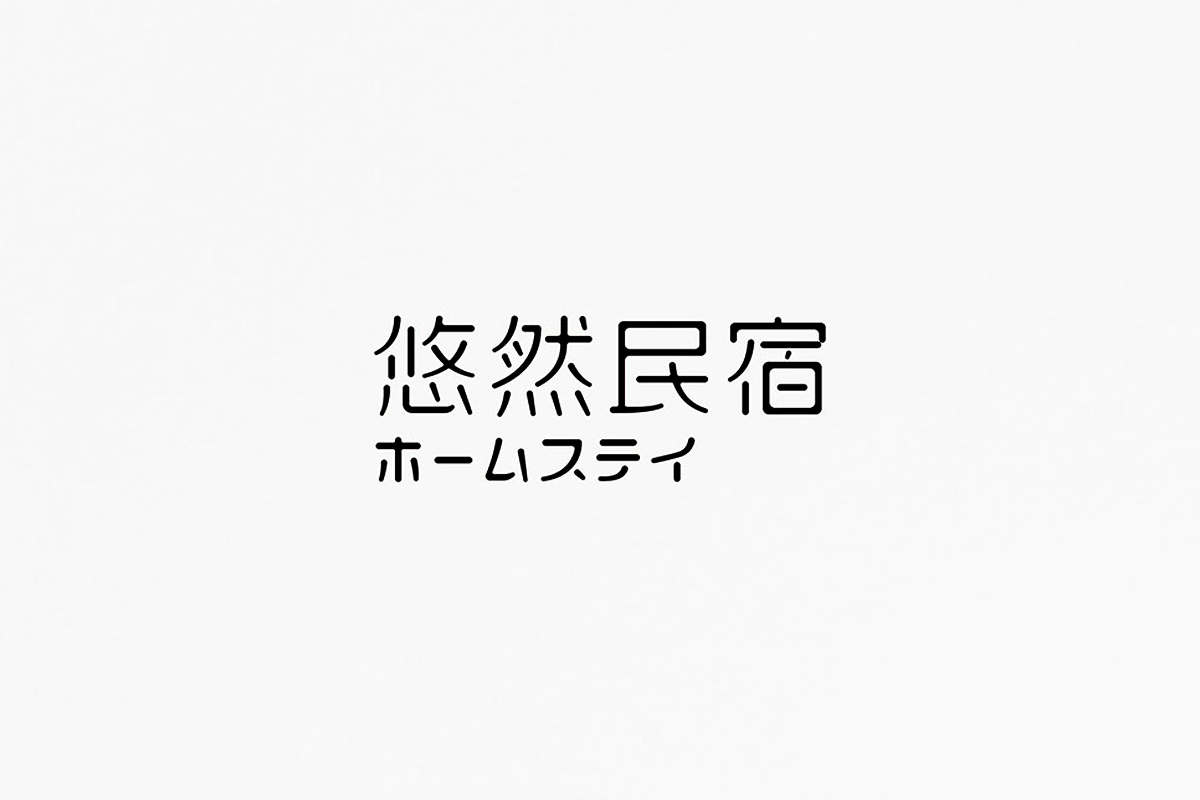 悠然民宿
ホームステイ